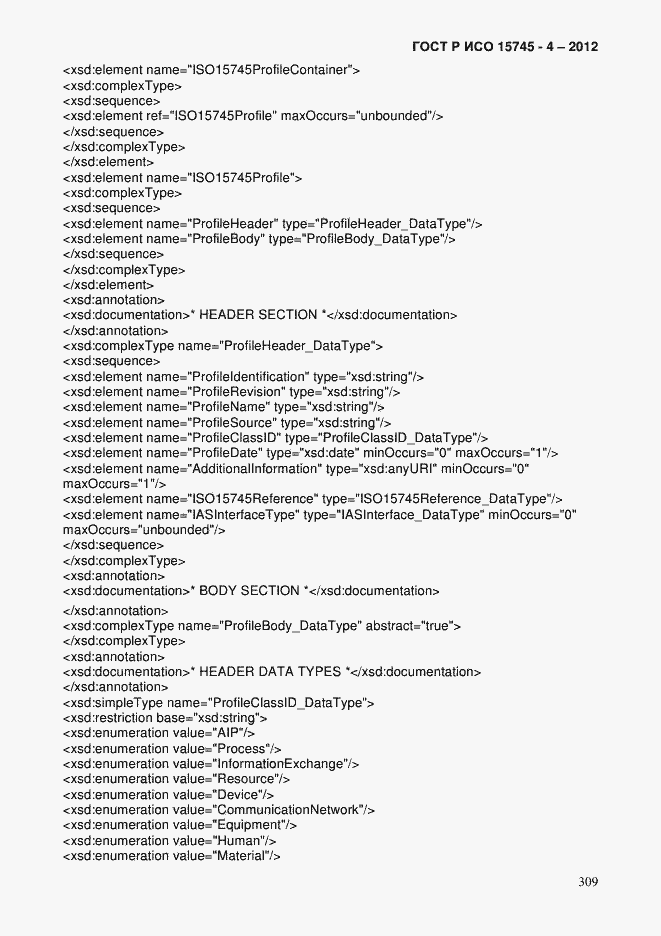 ГОСТ Р ИСО 15745 - 4 – 2012

<xsd:element name="ISO15745ProfileContainer">
<xsd:complexType>
<xsd:sequence>
<xsd:element ref="ISO15745Profile" maxOccurs="unbounded"/>
</xsd:sequence>
</xsd:complexType>
</xsd:element>
<xsd:element name="ISO15745Profile">
<xsd:complexType>
<xsd:sequence>
<xsd:element name="ProfileHeader" type="ProfileHeader_DataType"/>
<xsd:element name="ProfileBody" type="ProfileBody_DataType"/>
</xsd:sequence>
</xsd:complexType>
</xsd:element>
<xsd:annotation>
<xsd:documentation>* HEADER SECTION *</xsd:documentation>
</xsd:annotation>
<xsd:complexType name="ProfileHeader_DataType">
<xsd:sequence>
<xsd:element name="ProfileIdentification" type="xsd:string"/>
<xsd:element name="ProfileRevision" type="xsd:string"/>
<xsd:element name="ProfileName" type="xsd:string"/>
<xsd:element name="ProfileSource" type="xsd:string"/>
<xsd:element name="ProfileClassID" type="ProfileClassID_DataType"/>
<xsd:element name="ProfileDate" type="xsd:date" minOccurs="0" maxOccurs="1"/>
<xsd:element name="AdditionalInformation" type="xsd:anyURI" minOccurs="0" maxOccurs="1"/>
<xsd:element name="ISO15745Reference" type="ISO15745Reference_DataType"/>
<xsd:element name="IASInterfaceType" type="IASInterface_DataType" minOccurs="0" maxOccurs="unbounded"/>
</xsd:sequence>
</xsd:complexType>
<xsd:annotation>
<xsd:documentation>* BODY SECTION *</xsd:documentation>
</xsd:annotation>
<xsd:complexType name="ProfileBody_DataType" abstract="true">
</xsd:complexType>
<xsd:annotation>
<xsd:documentation>* HEADER DATA TYPES *</xsd:documentation>
</xsd:annotation>
<xsd:simpleType name="ProfileClassID_DataType">
<xsd:restriction base="xsd:string">
<xsd:enumeration value="AIP"/>
<xsd:enumeration value="Process"/>
<xsd:enumeration value="InformationExchange"/>
<xsd:enumeration value="Resource"/>
<xsd:enumeration value="Device"/>
<xsd:enumeration value="CommunicationNetwork"/>
<xsd:enumeration value="Equipment"/>
<xsd:enumeration value="Human"/>
<xsd:enumeration value="Material"/>

309